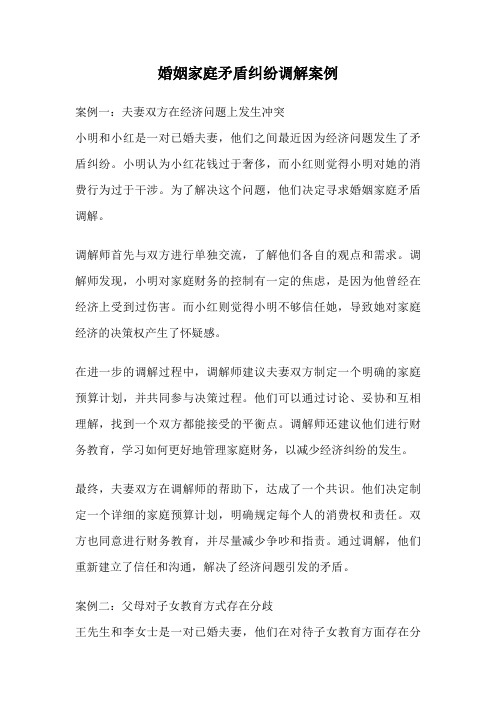 婚姻家庭矛盾纠纷调解案例

案例一：夫妻双方在经济问题上发生冲突

小明和小红是一对已婚夫妻，他们之间最近因为经济问题发生了矛盾纠纷。小明认为小红花钱过于奢侈，而小红则觉得小明对她的消费行为过于干涉。为了解决这个问题，他们决定寻求婚姻家庭矛盾调解。

调解师首先与双方进行单独交流，了解他们各自的观点和需求。调解师发现，小明对家庭财务的控制有一定的焦虑，是因为他曾经在经济上受到过伤害。而小红则觉得小明不够信任她，导致她对家庭经济的决策权产生了怀疑感。

在进一步的调解过程中，调解师建议夫妻双方制定一个明确的家庭预算计划，并共同参与决策过程。他们可以通过讨论、妥协和互相理解，找到一个双方都能接受的平衡点。调解师还建议他们进行财务教育，学习如何更好地管理家庭财务，以减少经济纠纷的发生。

最终，夫妻双方在调解师的帮助下，达成了一个共识。他们决定制定一个详细的家庭预算计划，明确规定每个人的消费权和责任。双方也同意进行财务教育，并尽量减少争吵和指责。通过调解，他们重新建立了信任和沟通，解决了经济问题引发的矛盾。

案例二：父母对子女教育方式存在分歧

王先生和李女士是一对已婚夫妻，他们在对待子女教育方面存在分